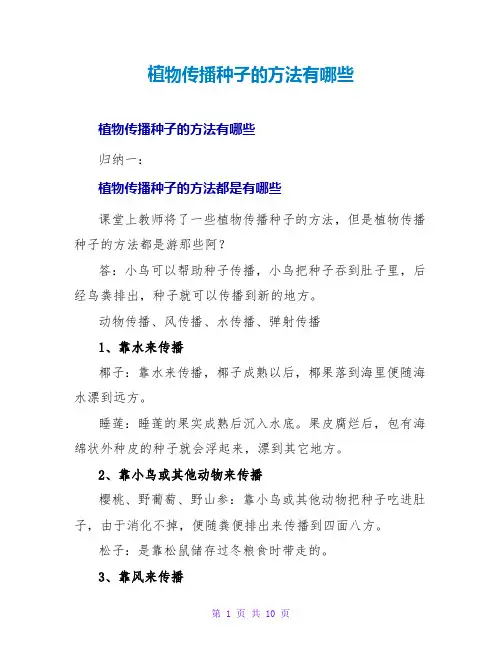 植物传播种子的方法有哪些

植物传播种子的方法有哪些

归纳一：

植物传播种子的方法都是有哪些

课堂上教师将了一些植物传播种子的方法，但是植物传播种子的方法都是游那些阿？

答：小鸟可以帮助种子传播，小鸟把种子吞到肚子里，后经鸟粪排出，种子就可以传播到新的地方。

动物传播、风传播、水传播、弹射传播

1、靠水来传播

椰子：靠水来传播，椰子成熟以后，椰果落到海里便随海水漂到远方。

睡莲：睡莲的果实成熟后沉入水底。果皮腐烂后，包有海绵状外种皮的种子就会浮起来，漂到其它地方。

2、靠小鸟或其他动物来传播

樱桃、野葡萄、野山参：靠小鸟或其他动物把种子吃进肚子，由于消化不掉，便随粪便排出来传播到四面八方。

松子：是靠松鼠储存过冬粮食时带走的。

3、靠风来传播

第 1 页 共 10 页